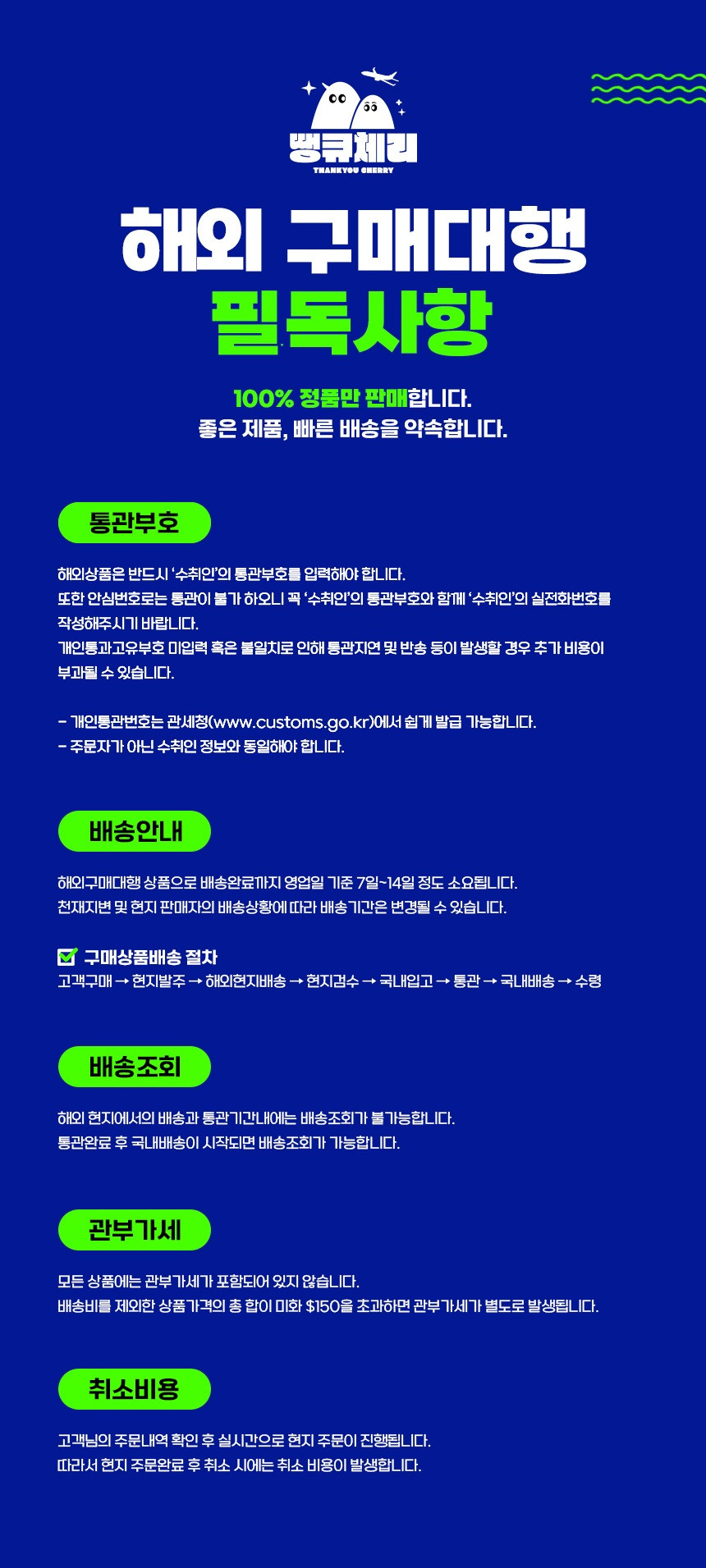 땡큐체리
THANKYOU CHERRY

해외 구매대행
필독사항

100% 정품만 판매합니다.
좋은 제품, 빠른 배송을 약속합니다.

통관부호

해외상품은 반드시 '수취인'의 통관부호를 입력해야 합니다.
또한 안심번호로는 통관이 불가 하오니 꼭 '수취인'의 통관부호와 함께 '수취인'의 실전화번호를 작성해주시기 바랍니다.
개인통과고유부호 미입력 혹은 불일치로 인해 통관지연 및 반송 등이 발생할 경우 추가 비용이 부과될 수 있습니다.

- 개인통관번호는 관세청(www.customs.go.kr)에서 쉽게 발급 가능합니다.
- 주문자가 아닌 수취인 정보와 동일해야 합니다.

배송안내

해외구매대행 상품으로 배송완료까지 영업일 기준 7일~14일 정도 소요됩니다.
천재지변 및 현지 판매자의 배송상황에 따라 배송기간은 변경될 수 있습니다.

☑ 구매상품배송 절차
고객구매 → 현지발주 → 해외현지배송 → 현지검수 → 국내입고 → 통관 → 국내배송 → 수령

배송조회

해외 현지에서의 배송과 통관기간내에는 배송조회가 불가능합니다.
통관완료 후 국내배송이 시작되면 배송조회가 가능합니다.

관부가세

모든 상품에는 관부가세가 포함되어 있지 않습니다.
배송비를 제외한 상품가격의 총 합이 미화 $150을 초과하면 관부가세가 별도로 발생됩니다.

취소비용

고객님의 주문내역 확인 후 실시간으로 현지 주문이 진행됩니다.
따라서 현지 주문완료 후 취소 시에는 취소 비용이 발생합니다.